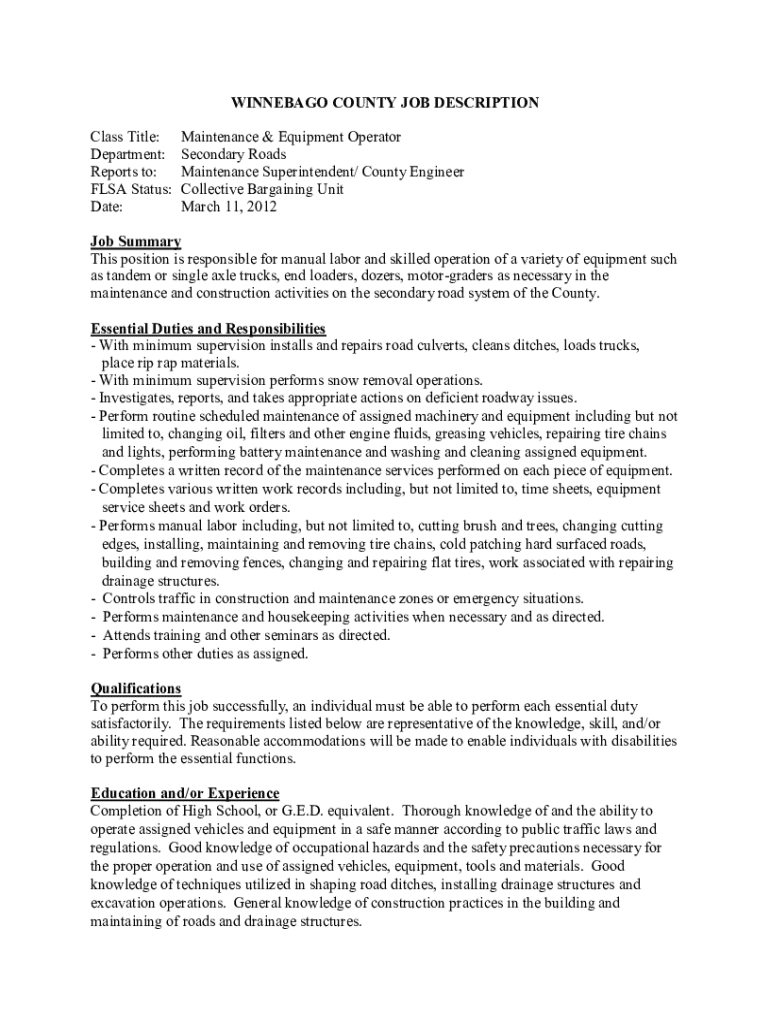 WINNEBAGO COUNTY JOB DESCRIPTION

Class Title: Maintenance & Equipment Operator
Department: Secondary Roads
Reports to: Maintenance Superintendent/ County Engineer
FLSA Status: Collective Bargaining Unit
Date: March 11, 2012

Job Summary
This position is responsible for manual labor and skilled operation of a variety of equipment such as tandem or single axle trucks, end loaders, dozers, motor-graders as necessary in the maintenance and construction activities on the secondary road system of the County.

Essential Duties and Responsibilities
- With minimum supervision installs and repairs road culverts, cleans ditches, loads trucks, place rip rap materials.
- With minimum supervision performs snow removal operations.
- Investigates, reports, and takes appropriate actions on deficient roadway issues.
- Perform routine scheduled maintenance of assigned machinery and equipment including but not limited to, changing oil, filters and other engine fluids, greasing vehicles, repairing tire chains and lights, performing battery maintenance and washing and cleaning assigned equipment.
- Completes a written record of the maintenance services performed on each piece of equipment.
- Completes various written work records including, but not limited to, time sheets, equipment service sheets and work orders.
- Performs manual labor including, but not limited to, cutting brush and trees, changing cutting edges, installing, maintaining and removing tire chains, cold patching hard surfaced roads, building and removing fences, changing and repairing flat tires, work associated with repairing drainage structures.
- Controls traffic in construction and maintenance zones or emergency situations.
- Performs maintenance and housekeeping activities when necessary and as directed.
- Attends training and other seminars as directed.
- Performs other duties as assigned.

Qualifications
To perform this job successfully, an individual must be able to perform each essential duty satisfactorily. The requirements listed below are representative of the knowledge, skill, and/or ability required. Reasonable accommodations will be made to enable individuals with disabilities to perform the essential functions.

Education and/or Experience
Completion of High School, or G.E.D. equivalent. Thorough knowledge of and the ability to operate assigned vehicles and equipment in a safe manner according to public traffic laws and regulations. Good knowledge of occupational hazards and the safety precautions necessary for the proper operation and use of assigned vehicles, equipment, tools and materials. Good knowledge of techniques utilized in shaping road ditches, installing drainage structures and excavation operations. General knowledge of construction practices in the building and maintaining of roads and drainage structures.